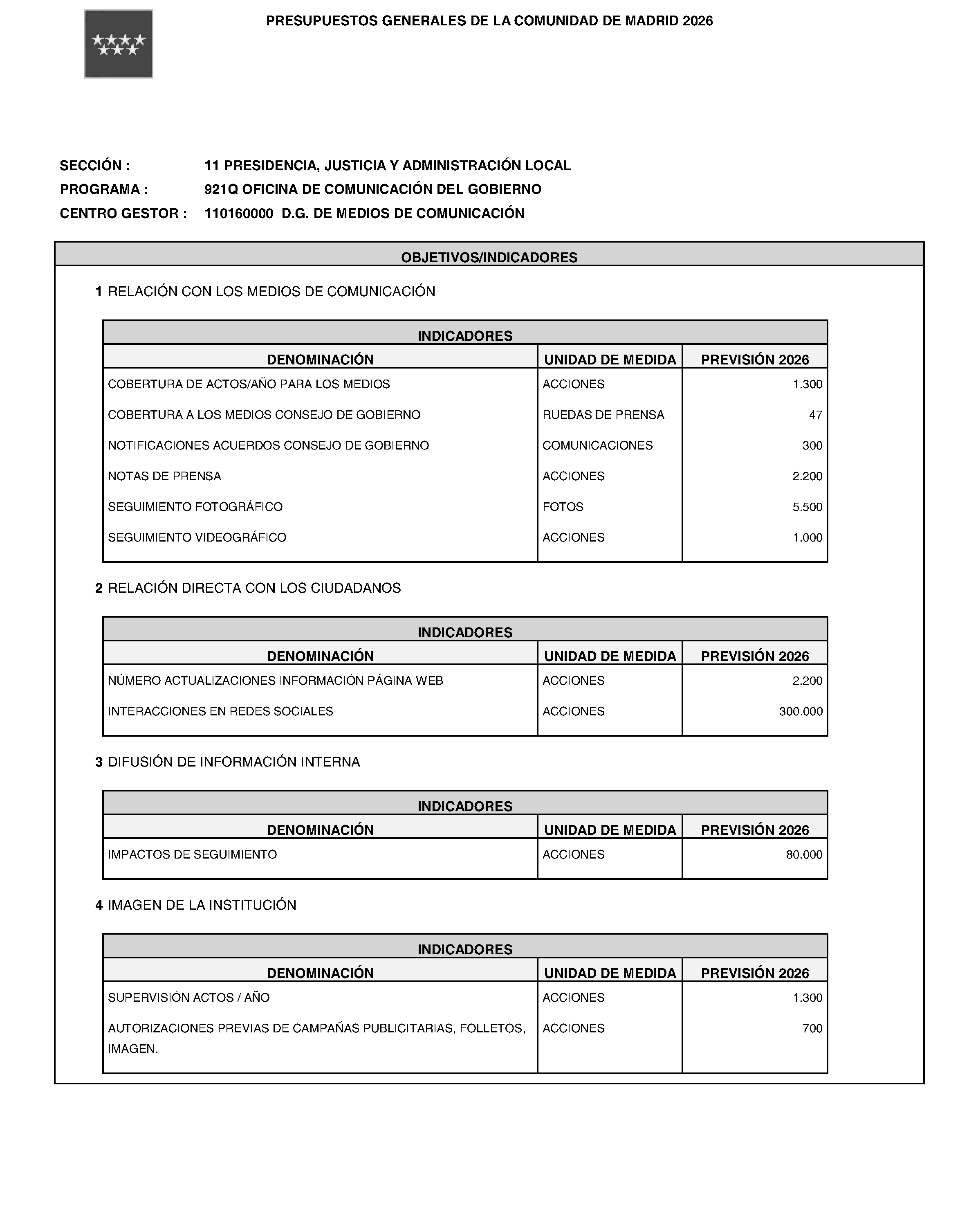 PRESUPUESTOS GENERALES DE LA COMUNIDAD DE MADRID 2026

SECCIÓN : 11 PRESIDENCIA, JUSTICIA Y ADMINISTRACIÓN LOCAL
PROGRAMA : 921Q OFICINA DE COMUNICACIÓN DEL GOBIERNO
CENTRO GESTOR : 110160000 D.G. DE MEDIOS DE COMUNICACIÓN

OBJETIVOS/INDICADORES

1 RELACIÓN CON LOS MEDIOS DE COMUNICACIÓN

INDICADORES

| DENOMINACIÓN | UNIDAD DE MEDIDA | PREVISIÓN 2026 |
|---|---|---|
| COBERTURA DE ACTOS/AÑO PARA LOS MEDIOS | ACCIONES | 1.300 |
| COBERTURA A LOS MEDIOS CONSEJO DE GOBIERNO | RUEDAS DE PRENSA | 47 |
| NOTIFICACIONES ACUERDOS CONSEJO DE GOBIERNO | COMUNICACIONES | 300 |
| NOTAS DE PRENSA | ACCIONES | 2.200 |
| SEGUIMIENTO FOTOGRÁFICO | FOTOS | 5.500 |
| SEGUIMIENTO VIDEOGRÁFICO | ACCIONES | 1.000 |

2 RELACIÓN DIRECTA CON LOS CIUDADANOS

INDICADORES

| DENOMINACIÓN | UNIDAD DE MEDIDA | PREVISIÓN 2026 |
|---|---|---|
| NÚMERO ACTUALIZACIONES INFORMACIÓN PÁGINA WEB | ACCIONES | 2.200 |
| INTERACCIONES EN REDES SOCIALES | ACCIONES | 300.000 |

3 DIFUSIÓN DE INFORMACIÓN INTERNA

INDICADORES

| DENOMINACIÓN | UNIDAD DE MEDIDA | PREVISIÓN 2026 |
|---|---|---|
| IMPACTOS DE SEGUIMIENTO | ACCIONES | 80.000 |

4 IMAGEN DE LA INSTITUCIÓN

INDICADORES

| DENOMINACIÓN | UNIDAD DE MEDIDA | PREVISIÓN 2026 |
|---|---|---|
| SUPERVISIÓN ACTOS / AÑO | ACCIONES | 1.300 |
| AUTORIZACIONES PREVIAS DE CAMPAÑAS PUBLICITARIAS, FOLLETOS, IMAGEN. | ACCIONES | 700 |